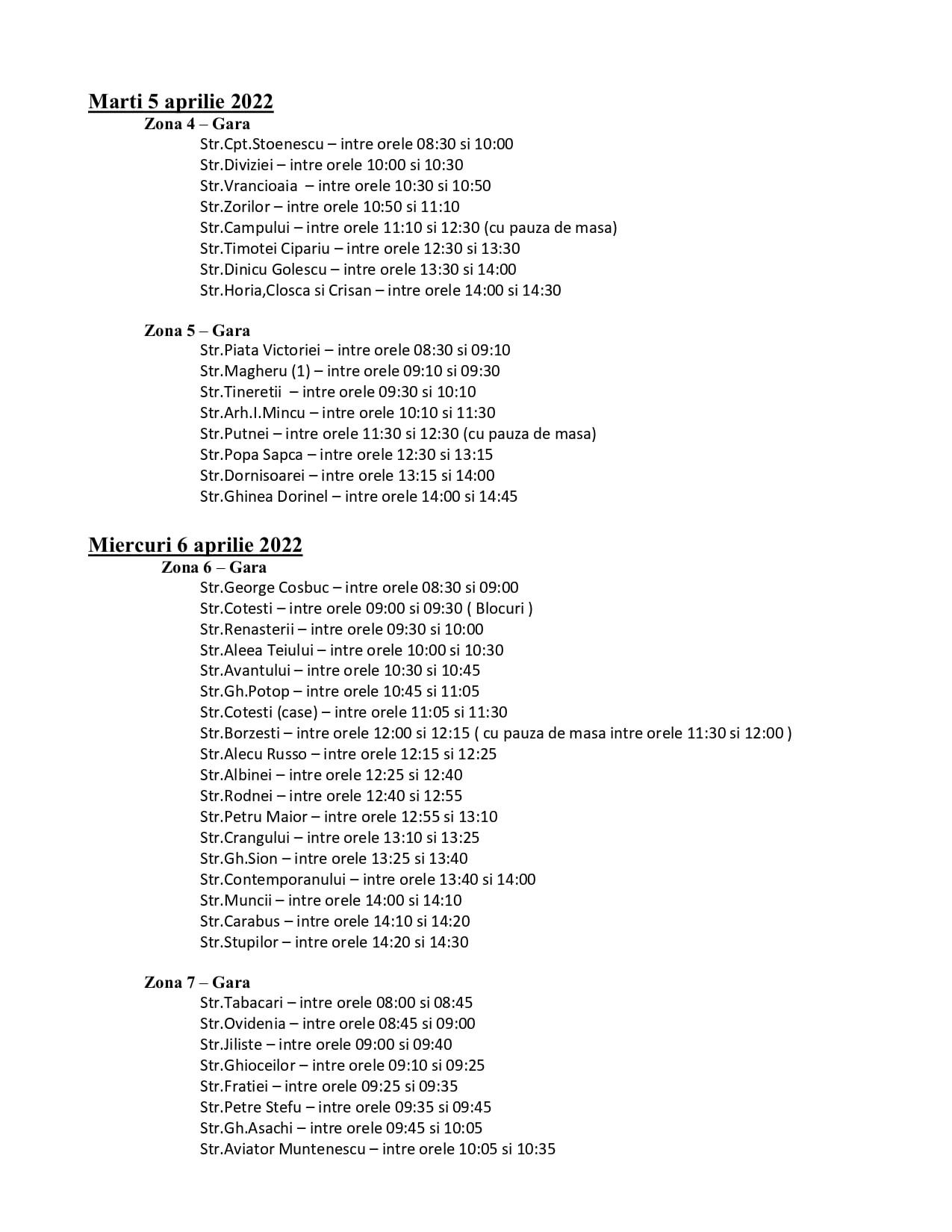 Marti 5 aprilie 2022
Zona 4 – Gara
Str.Cpt.Stoenescu – intre orele 08:30 si 10:00
Str.Diviziei – intre orele 10:00 si 10:30
Str.Vrancioaia – intre orele 10:30 si 10:50
Str.Zorilor – intre orele 10:50 si 11:10
Str.Campului – intre orele 11:10 si 12:30 (cu pauza de masa)
Str.Timotei Cipariu – intre orele 12:30 si 13:30
Str.Dinicu Golescu – intre orele 13:30 si 14:00
Str.Horia,Closca si Crisan – intre orele 14:00 si 14:30

Zona 5 – Gara
Str.Piata Victoriei – intre orele 08:30 si 09:10
Str.Magheru (1) – intre orele 09:10 si 09:30
Str.Tineretii – intre orele 09:30 si 10:10
Str.Arh.I.Mincu – intre orele 10:10 si 11:30
Str.Putnei – intre orele 11:30 si 12:30 (cu pauza de masa)
Str.Popa Sapca – intre orele 12:30 si 13:15
Str.Dornisoarei – intre orele 13:15 si 14:00
Str.Ghinea Dorinel – intre orele 14:00 si 14:45

Miercuri 6 aprilie 2022
Zona 6 – Gara
Str.George Cosbuc – intre orele 08:30 si 09:00
Str.Cotesti – intre orele 09:00 si 09:30 ( Blocuri )
Str.Renasterii – intre orele 09:30 si 10:00
Str.Aleea Teiului – intre orele 10:00 si 10:30
Str.Avantului – intre orele 10:30 si 10:45
Str.Gh.Potop – intre orele 10:45 si 11:05
Str.Cotesti (case) – intre orele 11:05 si 11:30
Str.Borzesti – intre orele 12:00 si 12:15 ( cu pauza de masa intre orele 11:30 si 12:00 )
Str.Alecu Russo – intre orele 12:15 si 12:25
Str.Albinei – intre orele 12:25 si 12:40
Str.Rodnei – intre orele 12:40 si 12:55
Str.Petru Maior – intre orele 12:55 si 13:10
Str.Crangului – intre orele 13:10 si 13:25
Str.Gh.Sion – intre orele 13:25 si 13:40
Str.Contemporanului – intre orele 13:40 si 14:00
Str.Muncii – intre orele 14:00 si 14:10
Str.Carabus – intre orele 14:10 si 14:20
Str.Stupilor – intre orele 14:20 si 14:30

Zona 7 – Gara
Str.Tabacari – intre orele 08:00 si 08:45
Str.Ovidenia – intre orele 08:45 si 09:00
Str.Jiliste – intre orele 09:00 si 09:40
Str.Ghioceilor – intre orele 09:10 si 09:25
Str.Fratiei – intre orele 09:25 si 09:35
Str.Petre Stefu – intre orele 09:35 si 09:45
Str.Gh.Asachi – intre orele 09:45 si 10:05
Str.Aviator Muntenescu – intre orele 10:05 si 10:35